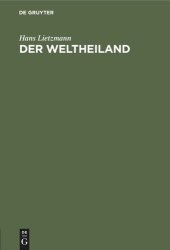 DE GRUYTER

Hans Lietzmann

DER WELTHEILAND

DE
G